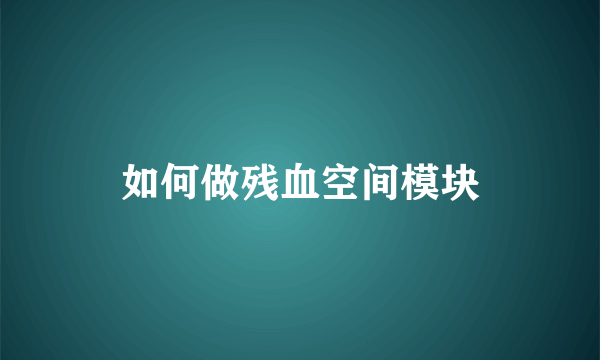 如何做残血空间模块